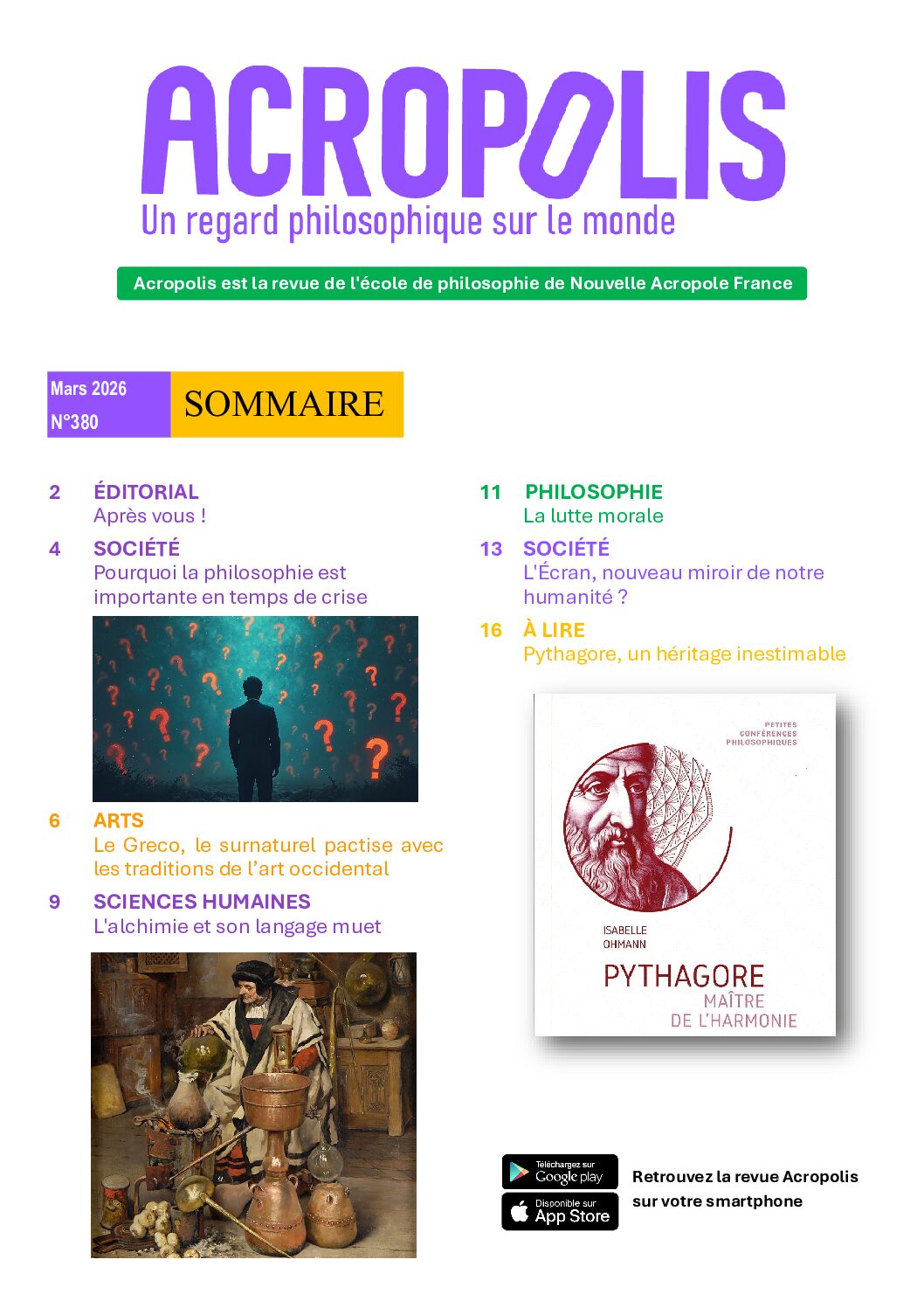 ACROPOLIS
Un regard philosophique sur le monde

Acropolis est la revue de l'école de philosophie de Nouvelle Acropole France

Mars 2026
N°380

SOMMAIRE

2 ÉDITORIAL
Après vous !

4 SOCIÉTÉ
Pourquoi la philosophie est importante en temps de crise

6 ARTS
Le Greco, le surnaturel pactise avec les traditions de l'art occidental

9 SCIENCES HUMAINES
L'alchimie et son langage muet

11 PHILOSOPHIE
La lutte morale

13 SOCIÉTÉ
L'Écran, nouveau miroir de notre humanité ?

16 À LIRE
Pythagore, un héritage inestimable

PETITES CONFÉRENCES PHILOSOPHIQUES
ISABELLE OHMANN
PYTHAGORE
MAÎTRE DE L'HARMONIE

Téléchargez sur Google play
Disponible sur App Store
Retrouvez la revue Acropolis sur votre smartphone